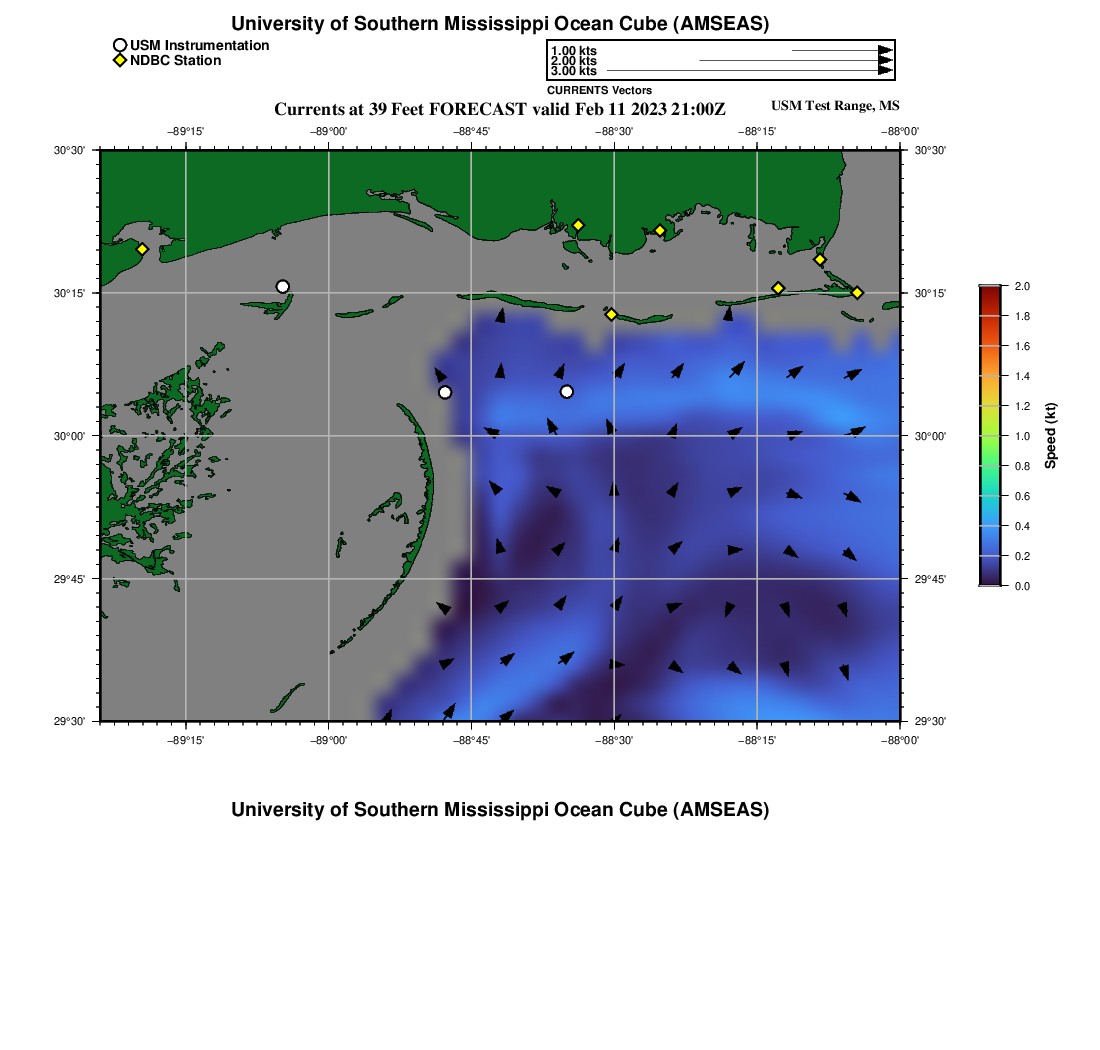 University of Southern Mississippi Ocean Cube (AMSEAS)

USM Instrumentation
NDBC Station

1.00 kts
2.00 kts
3.00 kts
CURRENTS Vectors

Currents at 39 Feet FORECAST valid Feb 11 2023 21:00Z

USM Test Range, MS

−89°15' −89°00' −88°45' −88°30' −88°15' −88°00'

30°30' 30°15' 30°00' 29°45' 29°30'

30°30' 30°15' 30°00' 29°45' 29°30'

−89°15' −89°00' −88°45' −88°30' −88°15' −88°00'

2.0
1.8
1.6
1.4
1.2
1.0
0.8
0.6
0.4
0.2
0.0
Speed (kt)

University of Southern Mississippi Ocean Cube (AMSEAS)